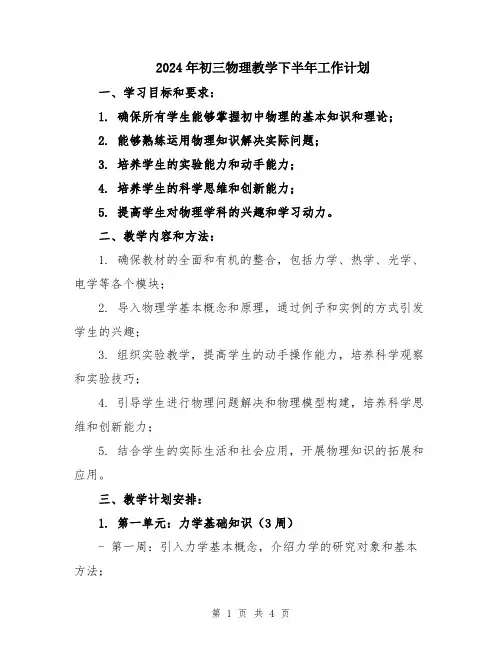 2024年初三物理教学下半年工作计划

一、学习目标和要求：

1. 确保所有学生能够掌握初中物理的基本知识和理论；

2. 能够熟练运用物理知识解决实际问题；

3. 培养学生的实验能力和动手能力；

4. 培养学生的科学思维和创新能力；

5. 提高学生对物理学科的兴趣和学习动力。

二、教学内容和方法：

1. 确保教材的全面和有机的整合，包括力学、热学、光学、电学等各个模块；

2. 导入物理学基本概念和原理，通过例子和实例的方式引发学生的兴趣；

3. 组织实验教学，提高学生的动手操作能力，培养科学观察和实验技巧；

4. 引导学生进行物理问题解决和物理模型构建，培养科学思维和创新能力；

5. 结合学生的实际生活和社会应用，开展物理知识的拓展和应用。

三、教学计划安排：

1. 第一单元：力学基础知识（3周）

- 第一周：引入力学基本概念，介绍力学的研究对象和基本方法；

第 1 页 共 4 页